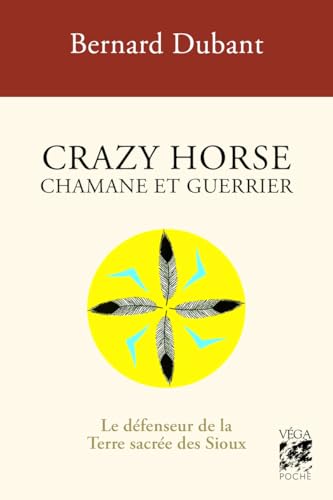 Bernard Dubant

CRAZY HORSE
CHAMANE ET GUERRIER

Le défenseur de la Terre sacrée des Sioux

VÉGA
POCHE